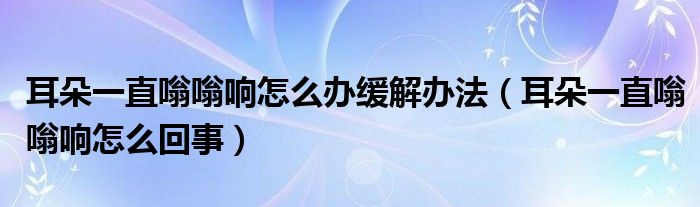 耳朵一直嗡嗡响怎么办缓解办法（耳朵一直嗡嗡响怎么回事）